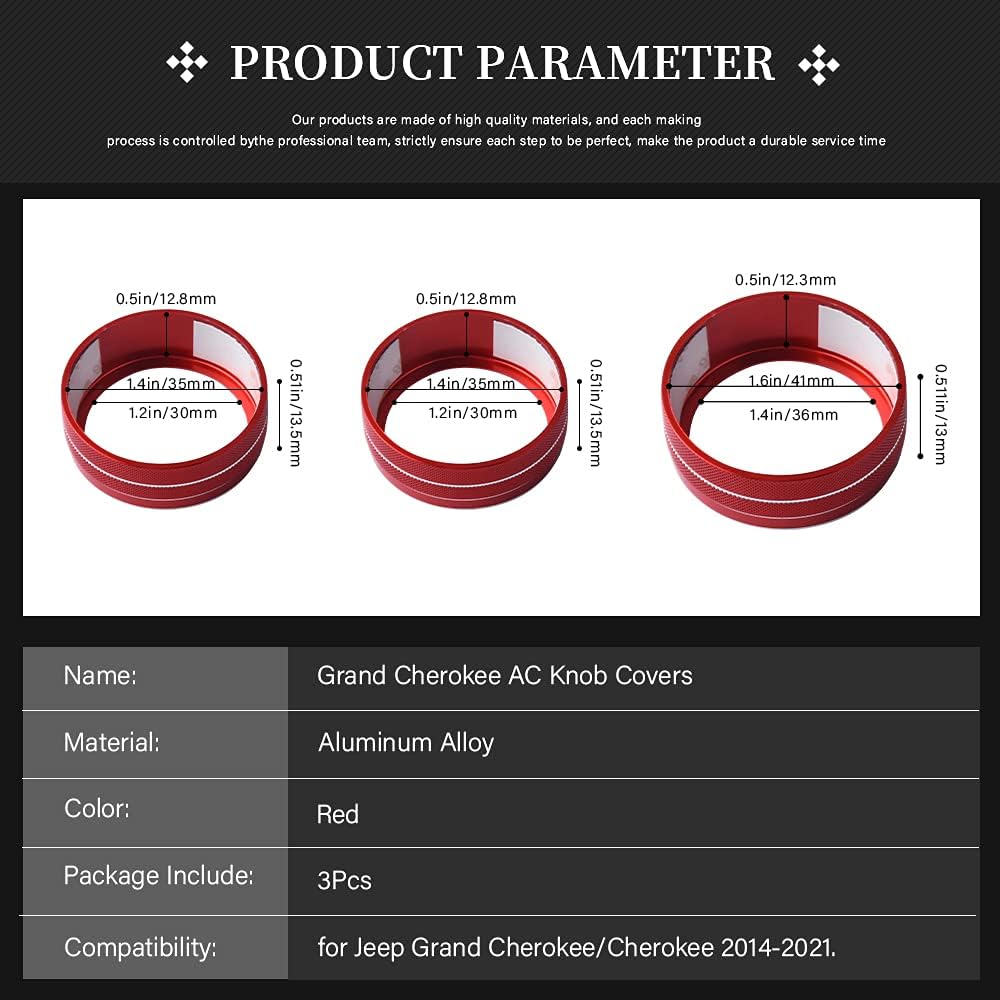 PRODUCT PARAMETER

Our products are made of high quality materials, and each making process is controlled bythe professional team, strictly ensure each step to be perfect, make the product a durable service time

0.5in/12.8mm
1.4in/35mm
1.2in/30mm
0.51in/13.5mm

0.5in/12.8mm
1.4in/35mm
1.2in/30mm
0.51in/13.5mm

0.5in/12.3mm
1.6in/41mm
1.4in/36mm
0.511in/13mm

Name:
Grand Cherokee AC Knob Covers

Material:
Aluminum Alloy

Color:
Red

Package Include:
3Pcs

Compatibility:
for Jeep Grand Cherokee/Cherokee 2014-2021.